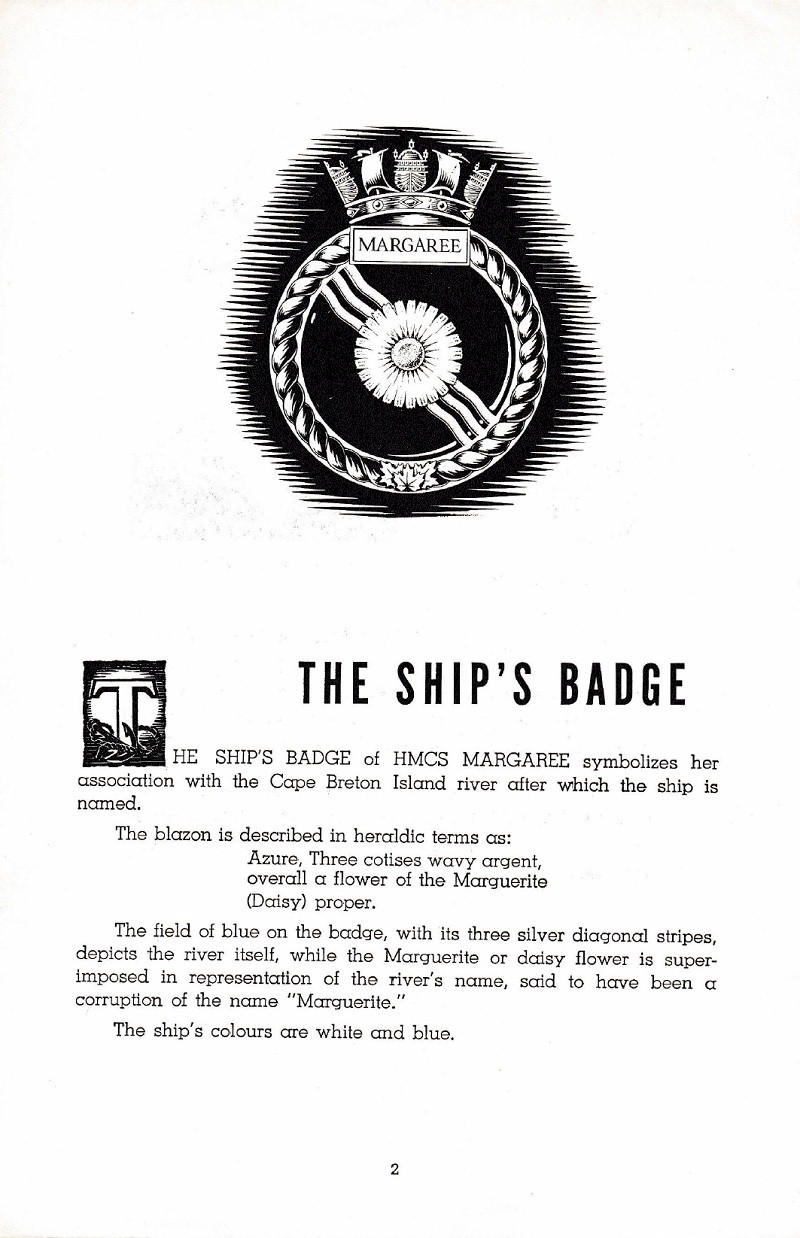 MARGAREE

THE SHIP'S BADGE

THE SHIP'S BADGE of HMCS MARGAREE symbolizes her association with the Cape Breton Island river after which the ship is named.

The blazon is described in heraldic terms as:
Azure, Three cotises wavy argent, overall a flower of the Marguerite (Daisy) proper.

The field of blue on the badge, with its three silver diagonal stripes, depicts the river itself, while the Marguerite or daisy flower is superimposed in representation of the river's name, said to have been a corruption of the name "Marguerite."

The ship's colours are white and blue.

2